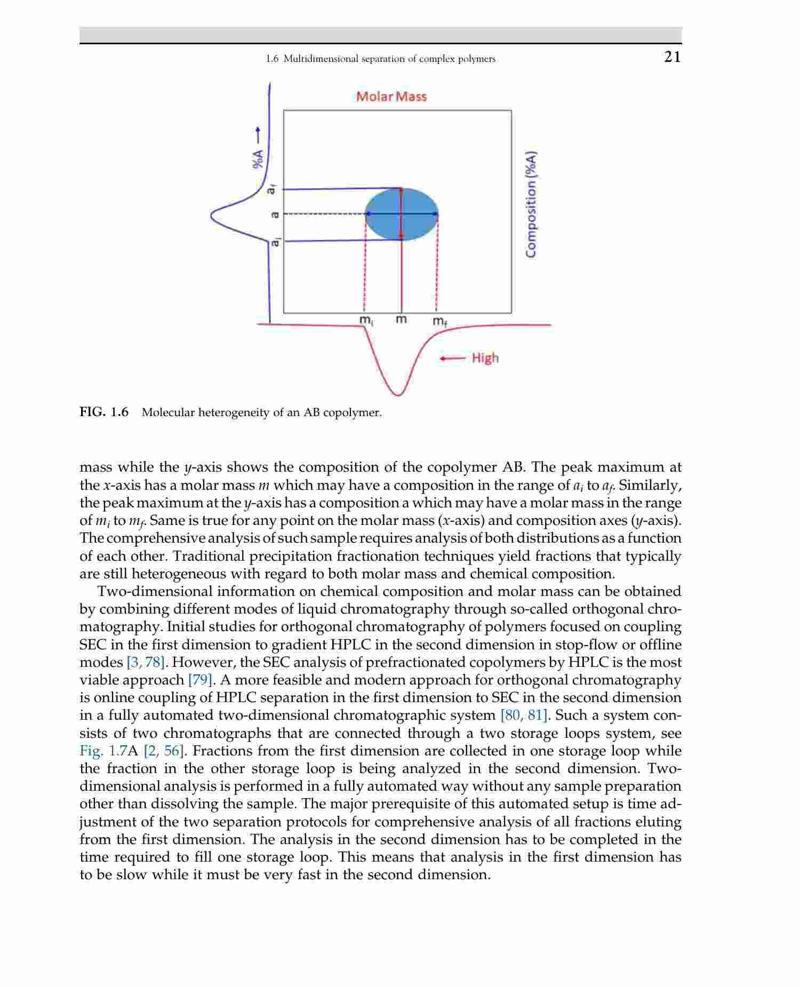 1.6 Multidimensional separation of complex polymers

21

Molar Mass

%A ⟶

$a_f$

a

$a_i$

Composition (%A)

$m_i$ m $m_f$

⟵ High

FIG. 1.6 Molecular heterogeneity of an AB copolymer.

mass while the $y$-axis shows the composition of the copolymer AB. The peak maximum at the $x$-axis has a molar mass $m$ which may have a composition in the range of $a_i$ to $a_f$. Similarly, the peak maximum at the $y$-axis has a composition a which may have a molar mass in the range of $m_i$ to $m_f$. Same is true for any point on the molar mass ($x$-axis) and composition axes ($y$-axis). The comprehensive analysis of such sample requires analysis of both distributions as a function of each other. Traditional precipitation fractionation techniques yield fractions that typically are still heterogeneous with regard to both molar mass and chemical composition.

Two-dimensional information on chemical composition and molar mass can be obtained by combining different modes of liquid chromatography through so-called orthogonal chromatography. Initial studies for orthogonal chromatography of polymers focused on coupling SEC in the first dimension to gradient HPLC in the second dimension in stop-flow or offline modes [3, 78]. However, the SEC analysis of prefractionated copolymers by HPLC is the most viable approach [79]. A more feasible and modern approach for orthogonal chromatography is online coupling of HPLC separation in the first dimension to SEC in the second dimension in a fully automated two-dimensional chromatographic system [80, 81]. Such a system consists of two chromatographs that are connected through a two storage loops system, see Fig. 1.7A [2, 56]. Fractions from the first dimension are collected in one storage loop while the fraction in the other storage loop is being analyzed in the second dimension. Two-dimensional analysis is performed in a fully automated way without any sample preparation other than dissolving the sample. The major prerequisite of this automated setup is time adjustment of the two separation protocols for comprehensive analysis of all fractions eluting from the first dimension. The analysis in the second dimension has to be completed in the time required to fill one storage loop. This means that analysis in the first dimension has to be slow while it must be very fast in the second dimension.